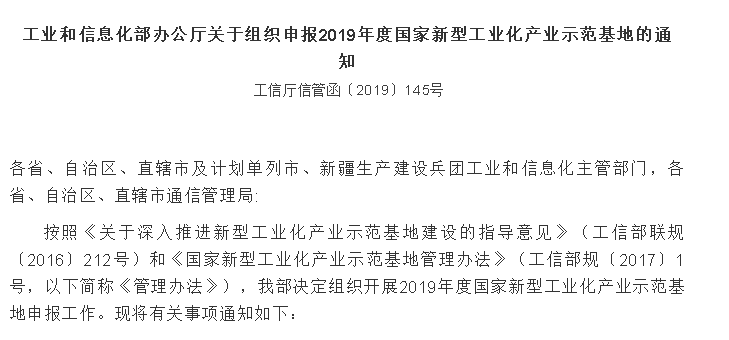 工业和信息化部办公厅关于组织申报2019年度国家新型工业化产业示范基地的通知

工信厅信管函〔2019〕145号

各省、自治区、直辖市及计划单列市、新疆生产建设兵团工业和信息化主管部门，各省、自治区、直辖市通信管理局:

按照《关于深入推进新型工业化产业示范基地建设的指导意见》（工信部联规〔2016〕212号）和《国家新型工业化产业示范基地管理办法》（工信部规〔2017〕1号，以下简称《管理办法》），我部决定组织开展2019年度国家新型工业化产业示范基地申报工作。现将有关事项通知如下: